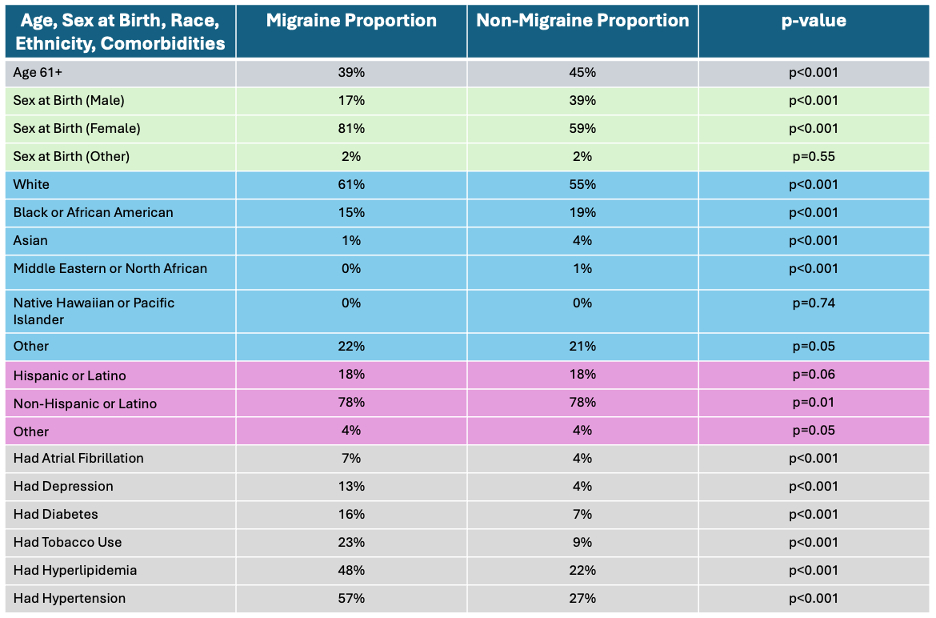 | Age, Sex at Birth, Race, Ethnicity, Comorbidities | Migraine Proportion | Non-Migraine Proportion | p-value |
|---|---|---|---|
| Age 61+ | 39% | 45% | p<0.001 |
| Sex at Birth (Male) | 17% | 39% | p<0.001 |
| Sex at Birth (Female) | 81% | 59% | p<0.001 |
| Sex at Birth (Other) | 2% | 2% | p=0.55 |
| White | 61% | 55% | p<0.001 |
| Black or African American | 15% | 19% | p<0.001 |
| Asian | 1% | 4% | p<0.001 |
| Middle Eastern or North African | 0% | 1% | p<0.001 |
| Native Hawaiian or Pacific Islander | 0% | 0% | p=0.74 |
| Other | 22% | 21% | p=0.05 |
| Hispanic or Latino | 18% | 18% | p=0.06 |
| Non-Hispanic or Latino | 78% | 78% | p=0.01 |
| Other | 4% | 4% | p=0.05 |
| Had Atrial Fibrillation | 7% | 4% | p<0.001 |
| Had Depression | 13% | 4% | p<0.001 |
| Had Diabetes | 16% | 7% | p<0.001 |
| Had Tobacco Use | 23% | 9% | p<0.001 |
| Had Hyperlipidemia | 48% | 22% | p<0.001 |
| Had Hypertension | 57% | 27% | p<0.001 |